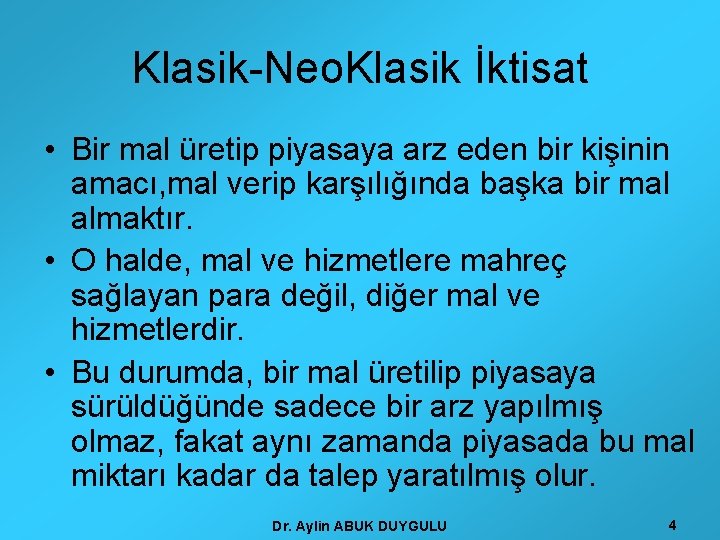 Klasik-NeoKlasik İktisat

• Bir mal üretip piyasaya arz eden bir kişinin amacı,mal verip karşılığında başka bir mal almaktır.

• O halde, mal ve hizmetlere mahreç sağlayan para değil, diğer mal ve hizmetlerdir.

• Bu durumda, bir mal üretilip piyasaya sürüldüğünde sadece bir arz yapılmış olmaz, fakat aynı zamanda piyasada bu mal miktarı kadar da talep yaratılmış olur.

Dr. Aylin ABUK DUYGULU

4